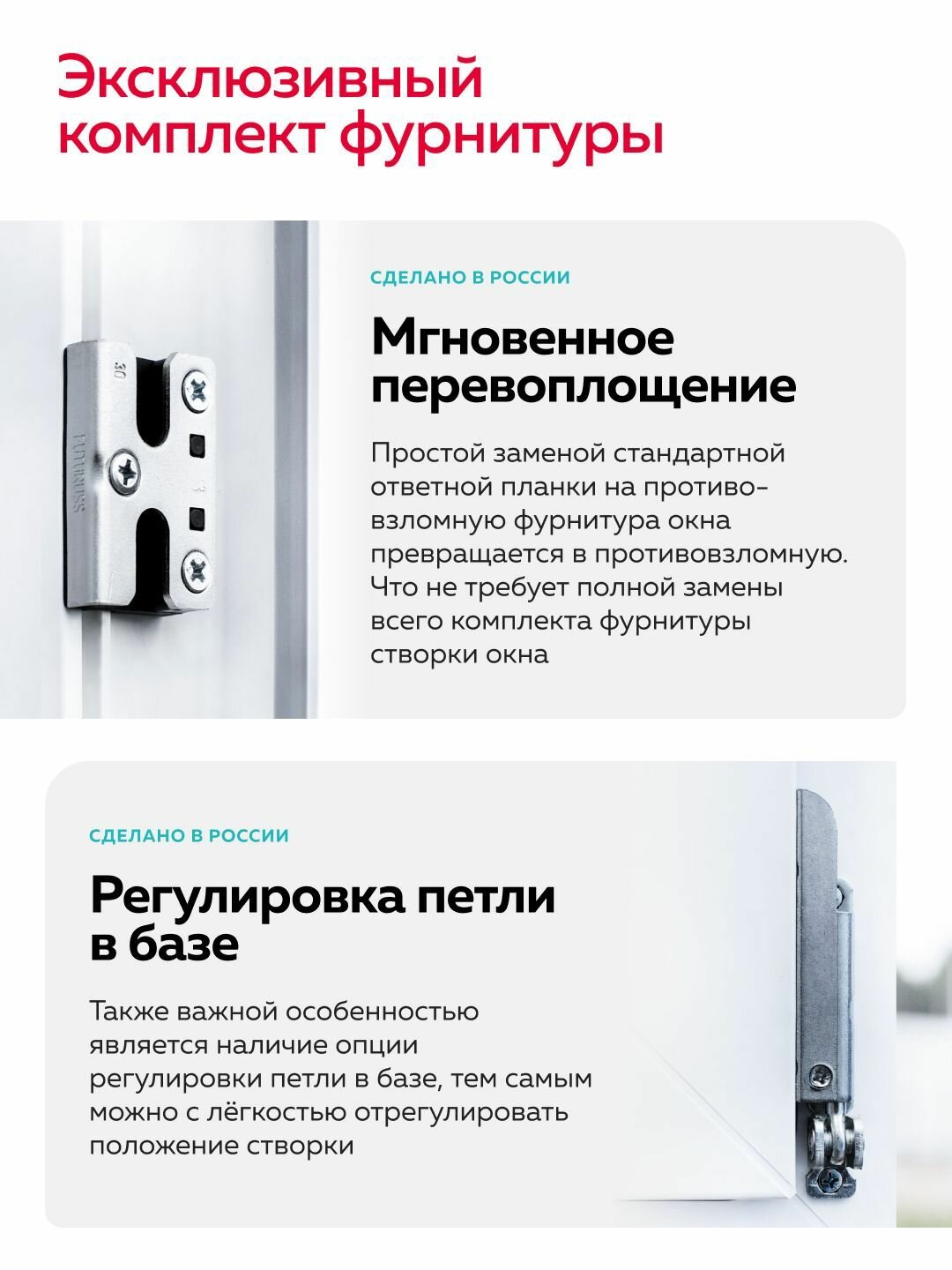 Эксклюзивный комплект фурнитуры

СДЕЛАНО В РОССИИ

Мгновенное перевоплощение

Простой заменой стандартной ответной планки на противовзломную фурнитура окна превращается в противовзломную. Что не требует полной замены всего комплекта фурнитуры створки окна

СДЕЛАНО В РОССИИ

Регулировка петли в базе

Также важной особенностью является наличие опции регулировки петли в базе, тем самым можно с лёгкостью отрегулировать положение створки